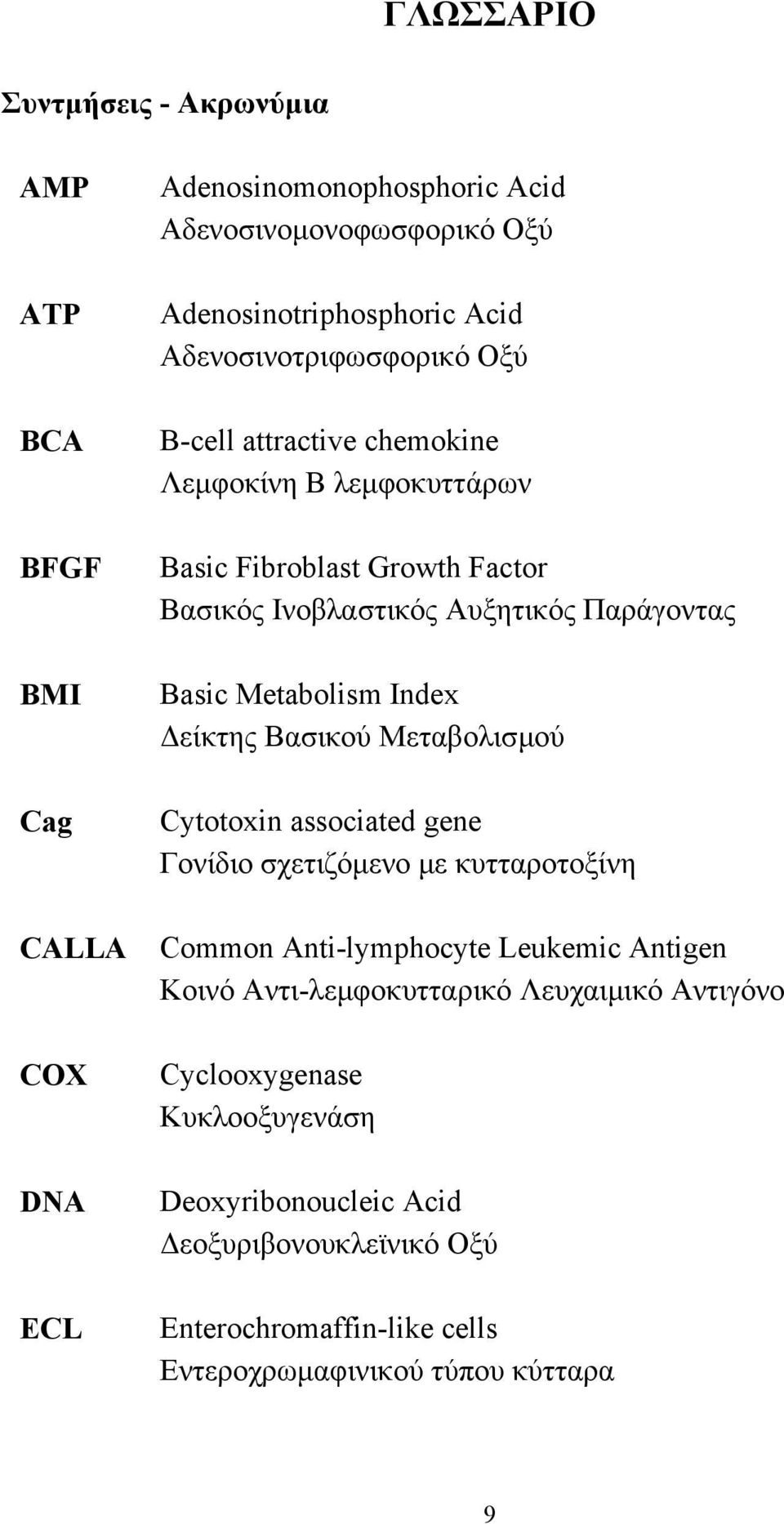 ΓΛΩΣΣΑΡΙΟ

Συντμήσεις - Ακρωνύμια

AMP Adenosinomonophosphoric Acid
Αδενοσινομονοφωσφορικό Οξύ

ATP Adenosinotriphosphoric Acid
Αδενοσινοτριφωσφορικό Οξύ

BCA B-cell attractive chemokine
Λεμφοκίνη Β λεμφοκυττάρων

BFGF Basic Fibroblast Growth Factor
Βασικός Ινοβλαστικός Αυξητικός Παράγοντας

BMI Basic Metabolism Index
Δείκτης Βασικού Μεταβολισμού

Cag Cytotoxin associated gene
Γονίδιο σχετιζόμενο με κυτταροτοξίνη

CALLA Common Anti-lymphocyte Leukemic Antigen
Κοινό Αντι-λεμφοκυτταρικό Λευχαιμικό Αντιγόνο

COX Cyclooxygenase
Κυκλοοξυγενάση

DNA Deoxyribonoucleic Acid
Δεοξυριβονουκλεϊνικό Οξύ

ECL Enterochromaffin-like cells
Εντεροχρωμαφινικού τύπου κύτταρα

9